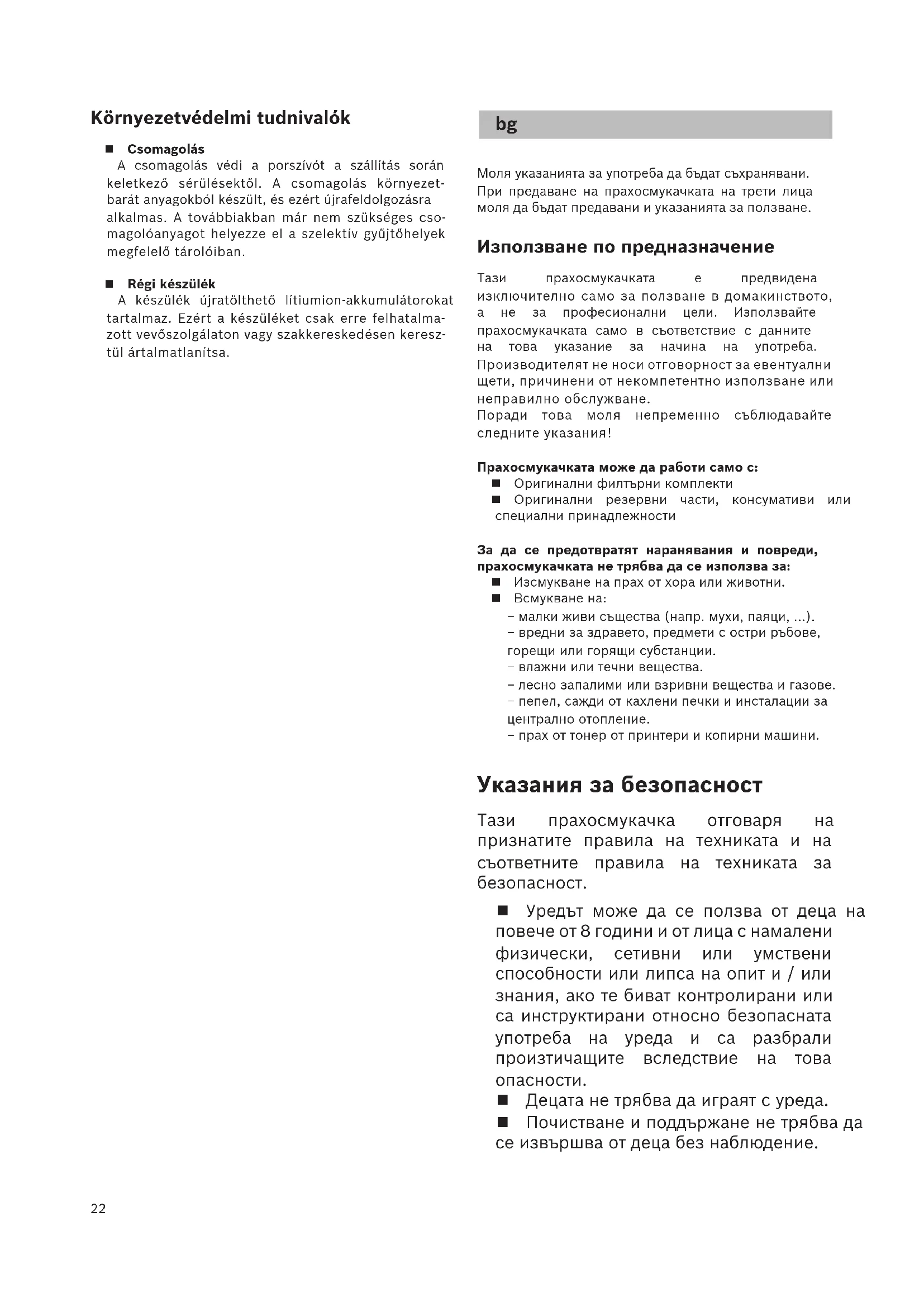 Környezetvédelmi tudnivalók

■ Csomagolás
A csomagolás védi a porszívót a szállítás során keletkező sérülésektől. A csomagolás környezetbarát anyagokból készült, és ezért újrafeldolgozásra alkalmas. A továbbiakban már nem szükséges csomagolóanyagot helyezze el a szelektív gyűjtőhelyek megfelelő tárolóiban.

■ Régi készülék
A készülék újratölthető lítiumion-akkumulátorokat tartalmaz. Ezért a készüléket csak erre felhatalmazott vevőszolgálaton vagy szakkereskedésen keresztül ártalmatlanítsa.

bg

Моля указанията за употреба да бъдат съхранявани. При предаване на прахосмукачката на трети лица моля да бъдат предавани и указанията за ползване.

Използване по предназначение

Тази прахосмукачката е предвидена изключително само за ползване в домакинството, а не за професионални цели. Използвайте прахосмукачката само в съответствие с данните на това указание за начина на употреба. Производителят не носи отговорност за евентуални щети, причинени от некомпетентно използване или неправилно обслужване.
Поради това моля непременно съблюдавайте следните указания!

Прахосмукачката може да работи само с:
■ Оригинални филтърни комплекти
■ Оригинални резервни части, консумативи или специални принадлежности

За да се предотвратят наранявания и повреди, прахосмукачката не трябва да се използва за:
■ Изсмукване на прах от хора или животни.
■ Всмукване на:
– малки живи същества (напр. мухи, паяци, ...).
– вредни за здравето, предмети с остри ръбове, горещи или горящи субстанции.
– влажни или течни вещества.
– лесно запалими или взривни вещества и газове.
– пепел, сажди от кахлени печки и инсталации за централно отопление.
– прах от тонер от принтери и копирни машини.

Указания за безопасност

Тази прахосмукачка отговаря на признатите правила на техниката и на съответните правила на техниката за безопасност.

■ Уредът може да се ползва от деца на повече от 8 години и от лица с намалени физически, сетивни или умствени способности или липса на опит и / или знания, ако те биват контролирани или са инструктирани относно безопасната употреба на уреда и са разбрали произтичащите вследствие на това опасности.
■ Децата не трябва да играят с уреда.
■ Почистване и поддържане не трябва да се извършва от деца без наблюдение.

22